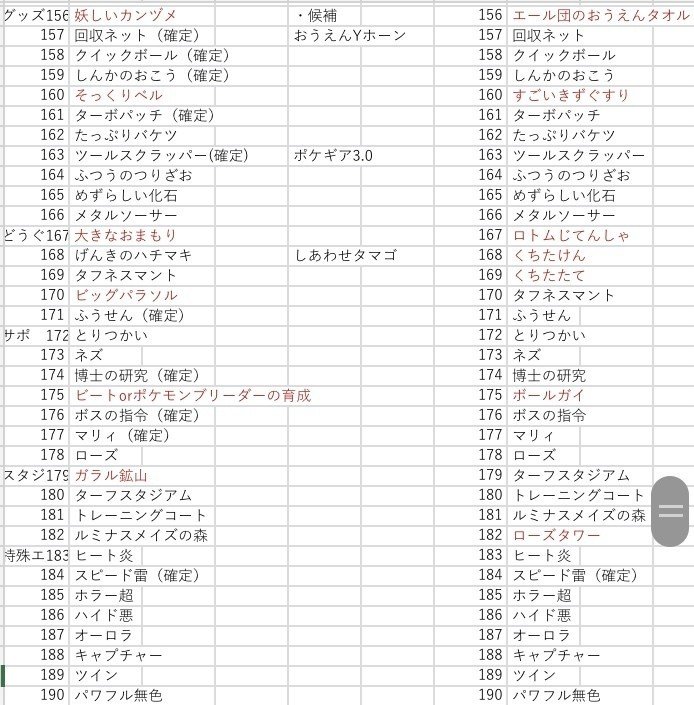 | | | | | |
|---|---|---|---|---|
| グッズ156 | 妖しいカンヅメ | ・候補 | 156 | エール団のおうえんタオル |
| 157 | 回収ネット（確定） | おうえんYホーン | 157 | 回収ネット |
| 158 | クイックボール（確定） | | 158 | クイックボール |
| 159 | しんかのおこう（確定） | | 159 | しんかのおこう |
| 160 | そっくりベル | | 160 | すごいきずぐすり |
| 161 | ターボパッチ（確定） | | 161 | ターボパッチ |
| 162 | たっぷりバケツ | | 162 | たっぷりバケツ |
| 163 | ツールスクラッパー(確定) | ポケギア3.0 | 163 | ツールスクラッパー |
| 164 | ふつうのつりざお | | 164 | ふつうのつりざお |
| 165 | めずらしい化石 | | 165 | めずらしい化石 |
| 166 | メタルソーサー | | 166 | メタルソーサー |
| どうぐ167 | 大きなおまもり | | 167 | ロトムじてんしゃ |
| 168 | げんきのハチマキ | しあわせタマゴ | 168 | くちたけん |
| 169 | タフネスマント | | 169 | くちたたて |
| 170 | ビッグパラソル | | 170 | タフネスマント |
| 171 | ふうせん（確定） | | 171 | ふうせん |
| サポ 172 | とりつかい | | 172 | とりつかい |
| 173 | ネズ | | 173 | ネズ |
| 174 | 博士の研究（確定） | | 174 | 博士の研究 |
| 175 | ビートorポケモンブリーダーの育成 | | 175 | ボールガイ |
| 176 | ボスの指令（確定） | | 176 | ボスの指令 |
| 177 | マリィ（確定） | | 177 | マリィ |
| 178 | ローズ | | 178 | ローズ |
| スタジ179 | ガラル鉱山 | | 179 | ターフスタジアム |
| 180 | ターフスタジアム | | 180 | トレーニングコート |
| 181 | トレーニングコート | | 181 | ルミナスメイズの森 |
| 182 | ルミナスメイズの森 | | 182 | ローズタワー |
| 特殊エ183 | ヒート炎 | | 183 | ヒート炎 |
| 184 | スピード雷（確定） | | 184 | スピード雷（確定） |
| 185 | ホラー超 | | 185 | ホラー超 |
| 186 | ハイド悪 | | 186 | ハイド悪 |
| 187 | オーロラ | | 187 | オーロラ |
| 188 | キャプチャー | | 188 | キャプチャー |
| 189 | ツイン | | 189 | ツイン |
| 190 | パワフル無色 | | 190 | パワフル無色 |